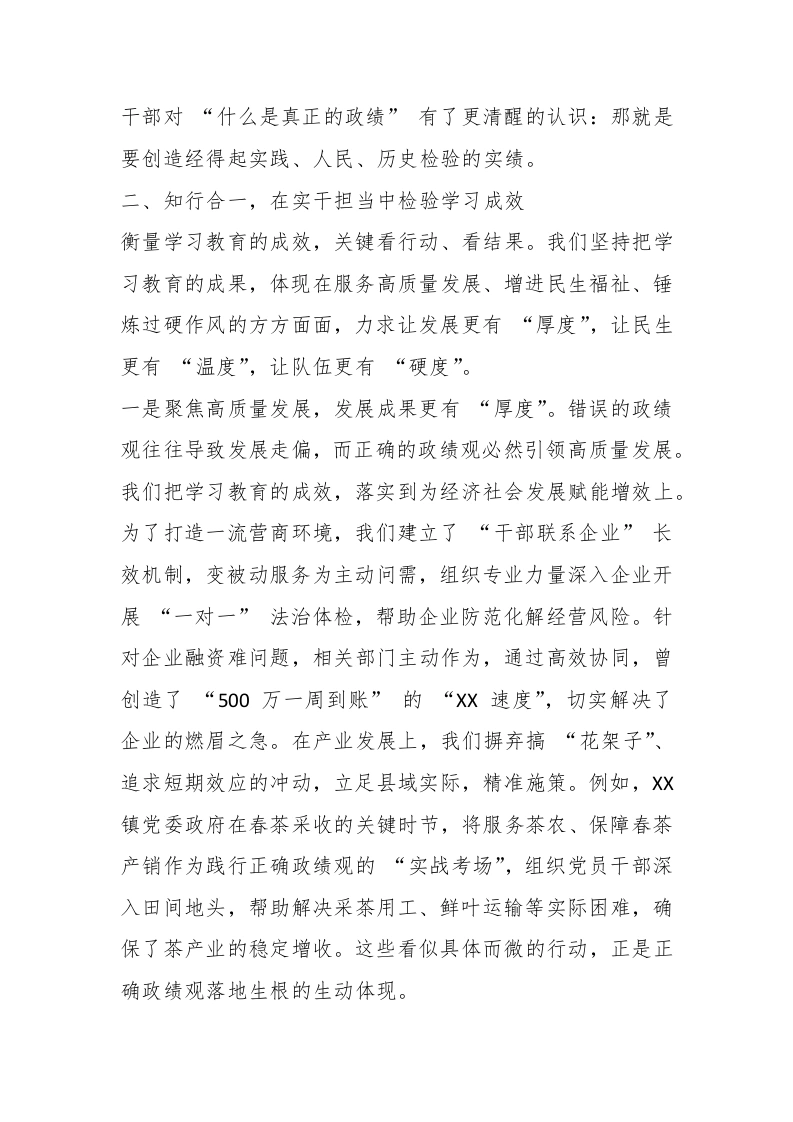 干部对 “什么是真正的政绩” 有了更清醒的认识：那就是要创造经得起实践、人民、历史检验的实绩。

二、知行合一，在实干担当中检验学习成效

衡量学习教育的成效，关键看行动、看结果。我们坚持把学习教育的成果，体现在服务高质量发展、增进民生福祉、锤炼过硬作风的方方面面，力求让发展更有 “厚度”，让民生更有 “温度”，让队伍更有 “硬度”。

一是聚焦高质量发展，发展成果更有 “厚度”。错误的政绩观往往导致发展走偏，而正确的政绩观必然引领高质量发展。我们把学习教育的成效，落实到为经济社会发展赋能增效上。为了打造一流营商环境，我们建立了 “干部联系企业” 长效机制，变被动服务为主动问需，组织专业力量深入企业开展 “一对一” 法治体检，帮助企业防范化解经营风险。针对企业融资难问题，相关部门主动作为，通过高效协同，曾创造了 “500 万一周到账” 的 “XX 速度”，切实解决了企业的燃眉之急。在产业发展上，我们摒弃搞 “花架子”、追求短期效应的冲动，立足县域实际，精准施策。例如，XX镇党委政府在春茶采收的关键时节，将服务茶农、保障春茶产销作为践行正确政绩观的 “实战考场”，组织党员干部深入田间地头，帮助解决采茶用工、鲜叶运输等实际困难，确保了茶产业的稳定增收。这些看似具体而微的行动，正是正确政绩观落地生根的生动体现。